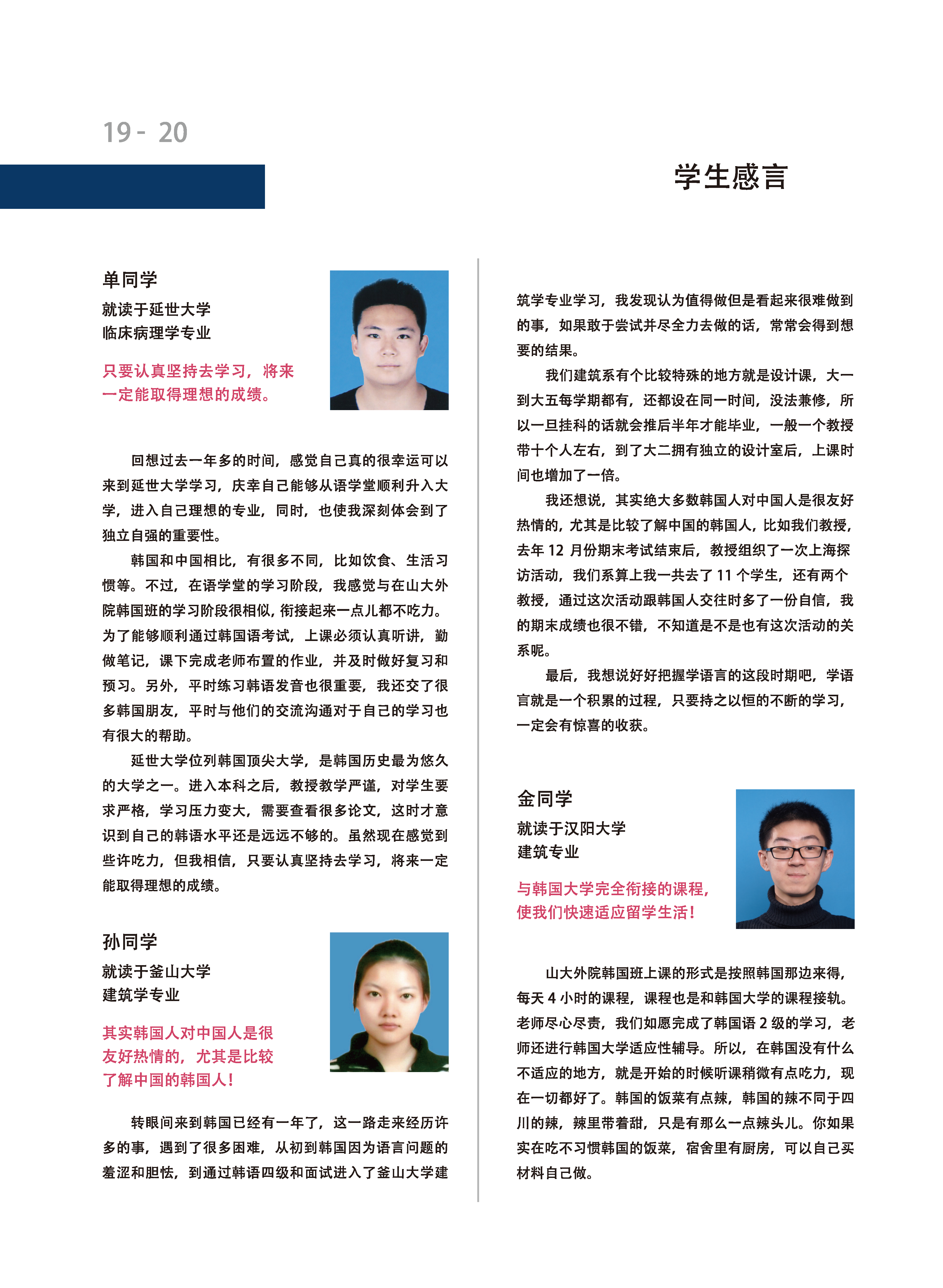 19 - 20

学生感言

单同学

就读于延世大学

临床病理学专业

只要认真坚持去学习，将来一定能取得理想的成绩。

回想过去一年多的时间，感觉自己真的很幸运可以来到延世大学学习，庆幸自己能够从语学堂顺利升入大学，进入自己理想的专业，同时，也使我深刻体会到了独立自强的重要性。

韩国和中国相比，有很多不同，比如饮食、生活习惯等。不过，在语学堂的学习阶段，我感觉与在山大外院韩国班的学习阶段很相似，衔接起来一点儿都不吃力。为了能够顺利通过韩国语考试，上课必须认真听讲，勤做笔记，课下完成老师布置的作业，并及时做好复习和预习。另外，平时练习韩语发音也很重要，我还交了很多韩国朋友，平时与他们的交流沟通对于自己的学习也有很大的帮助。

延世大学位列韩国顶尖大学，是韩国历史最为悠久的大学之一。进入本科之后，教授教学严谨，对学生要求严格，学习压力变大，需要查看很多论文，这时才意识到自己的韩语水平还是远远不够的。虽然现在感觉到些许吃力，但我相信，只要认真坚持去学习，将来一定能取得理想的成绩。

孙同学

就读于釜山大学

建筑学专业

其实韩国人对中国人是很友好热情的，尤其是比较了解中国的韩国人！

转眼间来到韩国已经有一年了，这一路走来经历许多的事，遇到了很多困难，从初到韩国因为语言问题的羞涩和胆怯，到通过韩语四级和面试进入了釜山大学建筑学专业学习，我发现认为值得做但是看起来很难做到的事，如果敢于尝试并尽全力去做的话，常常会得到想要的结果。

我们建筑系有个比较特殊的地方就是设计课，大一到大五每学期都有，还都设在同一时间，没法兼修，所以一旦挂科的话就会推后半年才能毕业，一般一个教授带十个人左右，到了大二拥有独立的设计室后，上课时间也增加了一倍。

我还想说，其实绝大多数韩国人对中国人是很友好热情的，尤其是比较了解中国的韩国人，比如我们教授，去年 12 月份期末考试结束后，教授组织了一次上海探访活动，我们系算上我一共去了 11 个学生，还有两个教授，通过这次活动跟韩国人交往时多了一份自信，我的期末成绩也很不错，不知道是不是也有这次活动的关系呢。

最后，我想说好好把握学语言的这段时期吧，学语言就是一个积累的过程，只要持之以恒的不断的学习，一定会有惊喜的收获。

金同学

就读于汉阳大学

建筑专业

与韩国大学完全衔接的课程，使我们快速适应留学生活！

山大外院韩国班上课的形式是按照韩国那边来得，每天 4 小时的课程，课程也是和韩国大学的课程接轨。老师尽心尽责，我们如愿完成了韩国语 2 级的学习，老师还进行韩国大学适应性辅导。所以，在韩国没有什么不适应的地方，就是开始的时候听课稍微有点吃力，现在一切都好了。韩国的饭菜有点辣，韩国的辣不同于四川的辣，辣里带着甜，只是有那么一点辣头儿。你如果实在吃不习惯韩国的饭菜，宿舍里有厨房，可以自己买材料自己做。